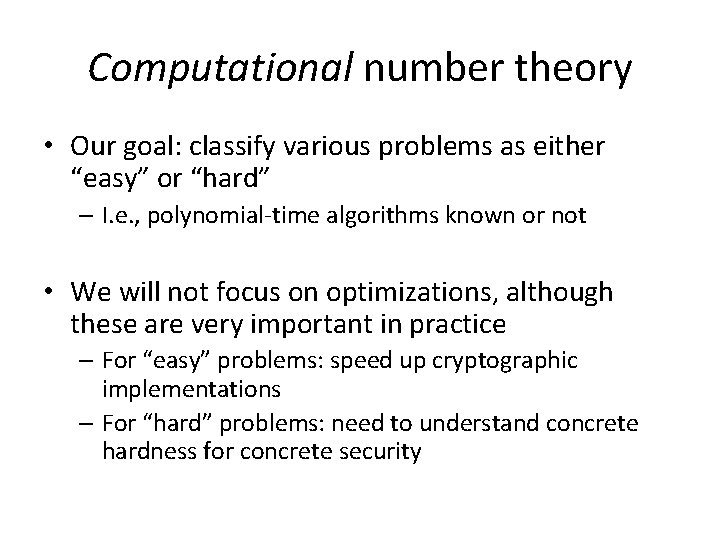 Computational number theory

• Our goal: classify various problems as either “easy” or “hard”
– I.e., polynomial-time algorithms known or not

• We will not focus on optimizations, although these are very important in practice
– For “easy” problems: speed up cryptographic implementations
– For “hard” problems: need to understand concrete hardness for concrete security